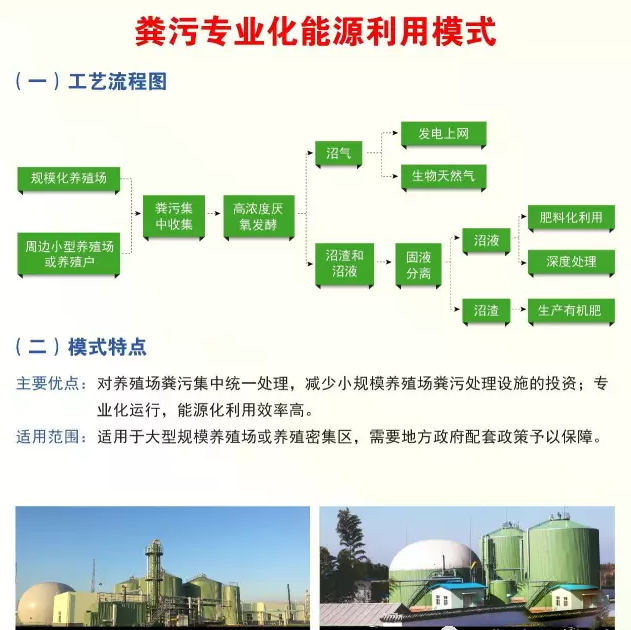 粪污专业化能源利用模式

（一）工艺流程图

规模化养殖场

周边小型养殖场或养殖户

粪污集中收集

高浓度厌氧发酵

沼气

发电上网

生物天然气

沼渣和沼液

固液分离

沼液

肥料化利用

深度处理

沼渣

生产有机肥

（二）模式特点

主要优点：对养殖场粪污集中统一处理，减少小规模养殖场粪污处理设施的投资；专业化运行，能源化利用效率高。

适用范围：适用于大型规模养殖场或养殖密集区，需要地方政府配套政策予以保障。